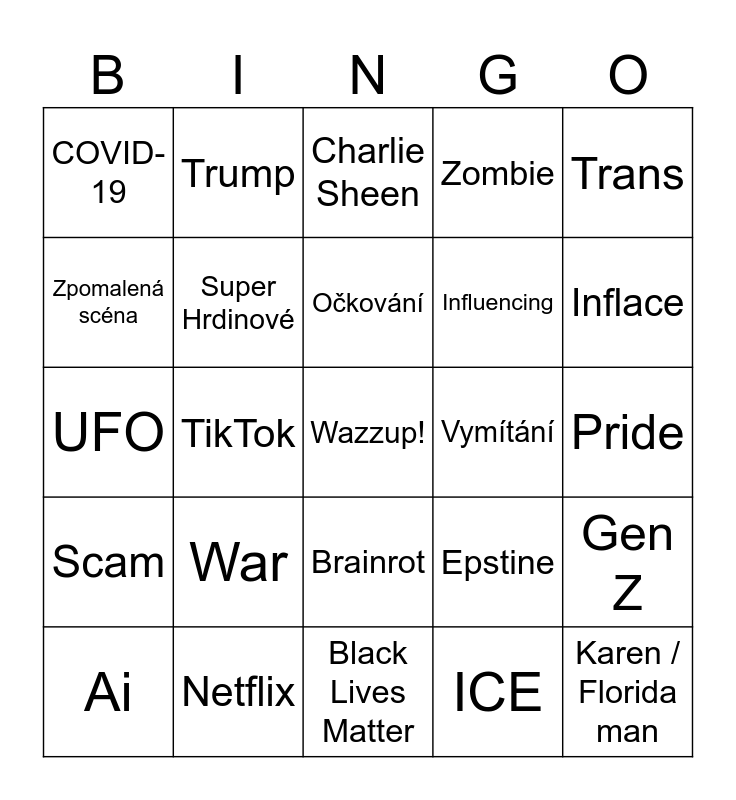 | B | I | N | G | O |
|---|---|---|---|---|
| COVID-19 | Trump | Charlie Sheen | Zombie | Trans |
| Zpomalená scéna | Super Hrdinové | Očkování | Influencing | Inflace |
| UFO | TikTok | Wazzup! | Vymítání | Pride |
| Scam | War | Brainrot | Epstine | Gen Z |
| Ai | Netflix | Black Lives Matter | ICE | Karen / Florida man |